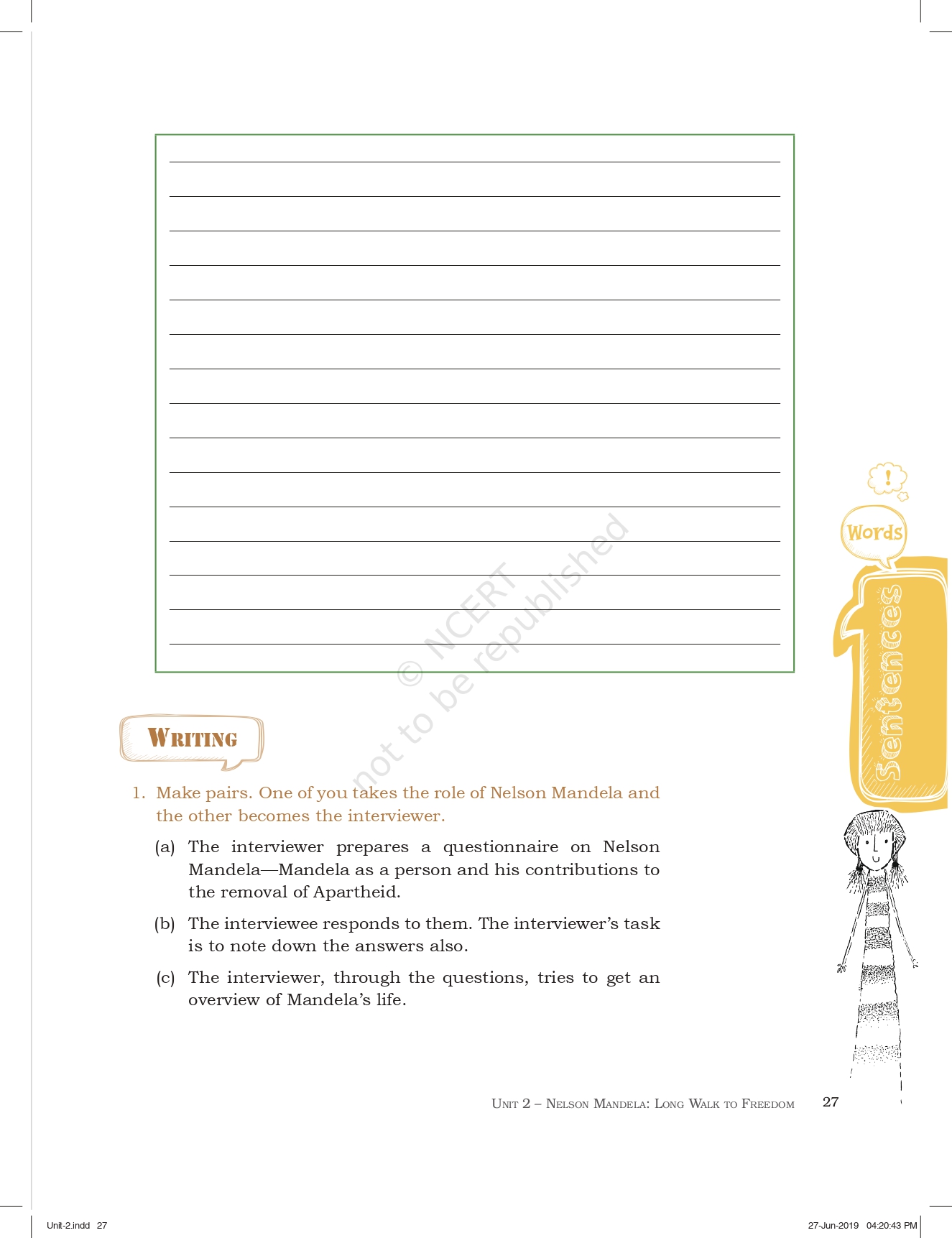 © NCERT not to be republished

!

Words

Sentences

WRITING

1. Make pairs. One of you takes the role of Nelson Mandela and the other becomes the interviewer.

(a) The interviewer prepares a questionnaire on Nelson Mandela—Mandela as a person and his contributions to the removal of Apartheid.

(b) The interviewee responds to them. The interviewer's task is to note down the answers also.

(c) The interviewer, through the questions, tries to get an overview of Mandela's life.

UNIT 2 – NELSON MANDELA: LONG WALK TO FREEDOM 27

Unit-2.indd 27 27-Jun-2019 04:20:43 PM